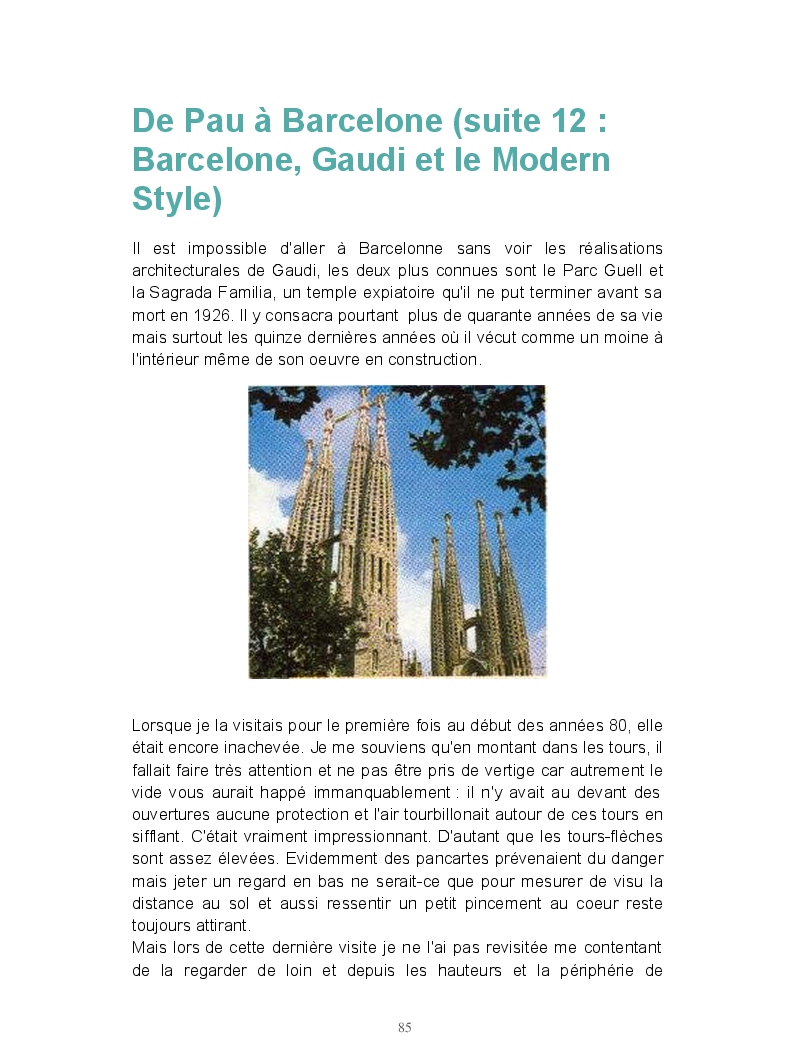 De Pau à Barcelone (suite 12 : Barcelone, Gaudi et le Modern Style)

Il est impossible d'aller à Barcelonne sans voir les réalisations architecturales de Gaudi, les deux plus connues sont le Parc Guell et la Sagrada Familia, un temple expiatoire qu'il ne put terminer avant sa mort en 1926. Il y consacra pourtant plus de quarante années de sa vie mais surtout les quinze dernières années où il vécut comme un moine à l'intérieur même de son oeuvre en construction.

Lorsque je la visitais pour le première fois au début des années 80, elle était encore inachevée. Je me souviens qu'en montant dans les tours, il fallait faire très attention et ne pas être pris de vertige car autrement le vide vous aurait happé immanquablement : il n'y avait au devant des ouvertures aucune protection et l'air tourbillonait autour de ces tours en sifflant. C'était vraiment impressionnant. D'autant que les tours-flèches sont assez élevées. Evidemment des pancartes prévenaient du danger mais jeter un regard en bas ne serait-ce que pour mesurer de visu la distance au sol et aussi ressentir un petit pincement au coeur reste toujours attirant.
Mais lors de cette dernière visite je ne l'ai pas revisitée me contentant de la regarder de loin et depuis les hauteurs et la périphérie de

85